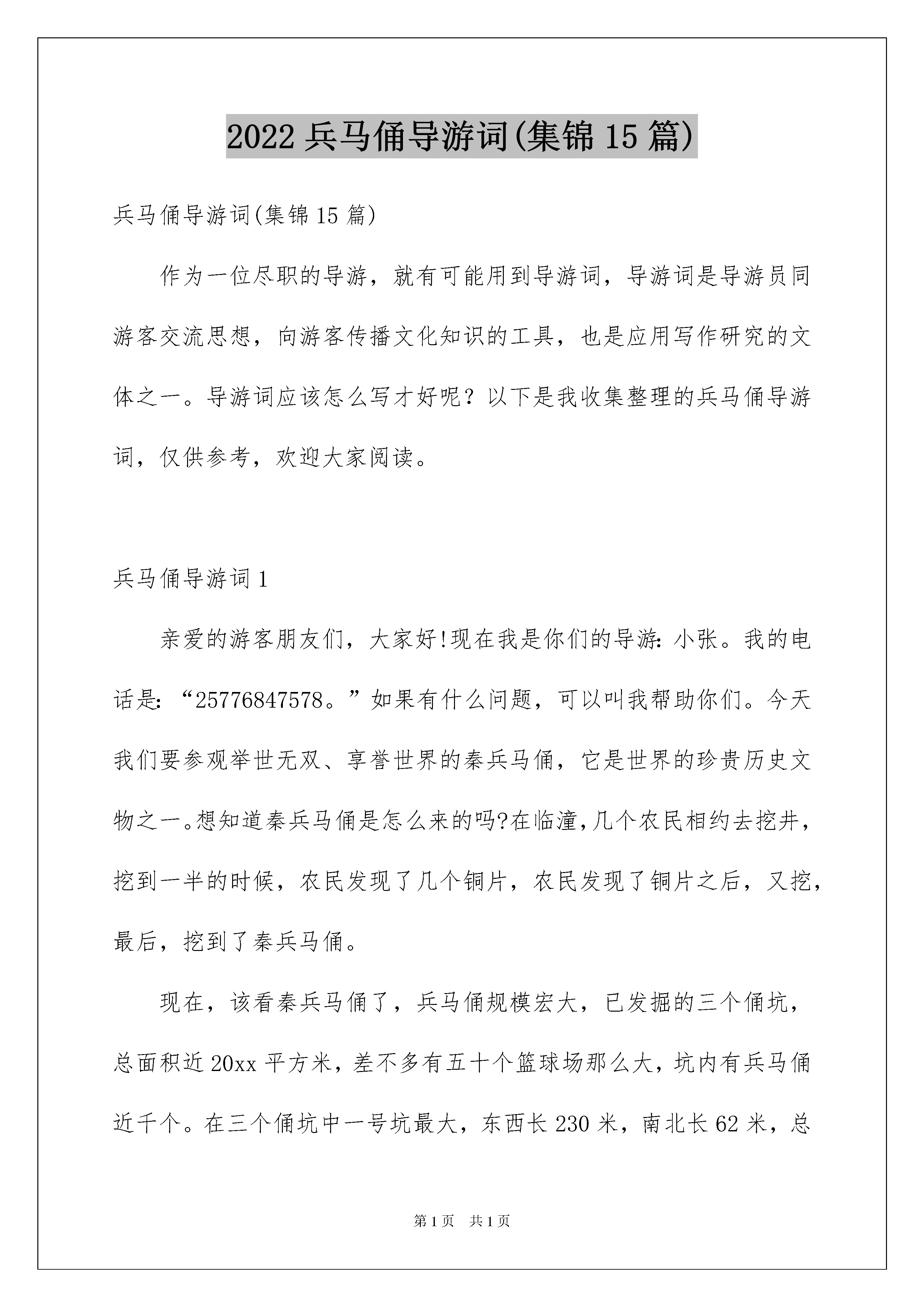 2022 兵马俑导游词(集锦 15 篇)

兵马俑导游词(集锦 15 篇)

作为一位尽职的导游，就有可能用到导游词，导游词是导游员同游客交流思想，向游客传播文化知识的工具，也是应用写作研究的文体之一。导游词应该怎么写才好呢？以下是我收集整理的兵马俑导游词，仅供参考，欢迎大家阅读。

兵马俑导游词 1

亲爱的游客朋友们，大家好!现在我是你们的导游：小张。我的电话是：“25776847578。”如果有什么问题，可以叫我帮助你们。今天我们要参观举世无双、享誉世界的秦兵马俑，它是世界的珍贵历史文物之一。想知道秦兵马俑是怎么来的吗?在临潼，几个农民相约去挖井，挖到一半的时候，农民发现了几个铜片，农民发现了铜片之后，又挖，最后，挖到了秦兵马俑。

现在，该看秦兵马俑了，兵马俑规模宏大，已发掘的三个俑坑，总面积近 20xx 平方米，差不多有五十个篮球场那么大，坑内有兵马俑近千个。在三个俑坑中一号坑最大，东西长 230 米，南北长 62 米，总

第 1 页 共 1 页